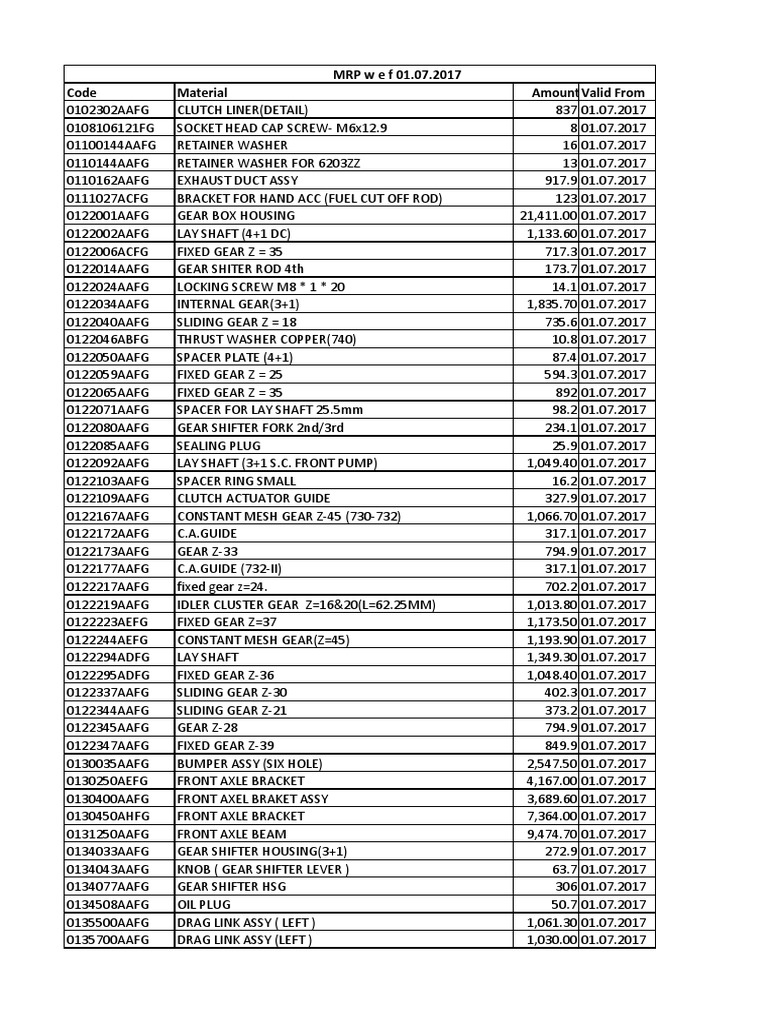 MRP w e f 01.07.2017

| Code | Material | Amount | Valid From |
|---|---|---|---|
| 0102302AAFG | CLUTCH LINER(DETAIL) | 837 | 01.07.2017 |
| 0108106121FG | SOCKET HEAD CAP SCREW- M6x12.9 | 8 | 01.07.2017 |
| 01100144AAFG | RETAINER WASHER | 16 | 01.07.2017 |
| 0110144AAFG | RETAINER WASHER FOR 6203ZZ | 13 | 01.07.2017 |
| 0110162AAFG | EXHAUST DUCT ASSY | 917.9 | 01.07.2017 |
| 0111027ACFG | BRACKET FOR HAND ACC (FUEL CUT OFF ROD) | 123 | 01.07.2017 |
| 0122001AAFG | GEAR BOX HOUSING | 21,411.00 | 01.07.2017 |
| 0122002AAFG | LAY SHAFT (4+1 DC) | 1,133.60 | 01.07.2017 |
| 0122006ACFG | FIXED GEAR Z = 35 | 717.3 | 01.07.2017 |
| 0122014AAFG | GEAR SHITER ROD 4th | 173.7 | 01.07.2017 |
| 0122024AAFG | LOCKING SCREW M8 * 1 * 20 | 14.1 | 01.07.2017 |
| 0122034AAFG | INTERNAL GEAR(3+1) | 1,835.70 | 01.07.2017 |
| 0122040AAFG | SLIDING GEAR Z = 18 | 735.6 | 01.07.2017 |
| 0122046ABFG | THRUST WASHER COPPER(740) | 10.8 | 01.07.2017 |
| 0122050AAFG | SPACER PLATE (4+1) | 87.4 | 01.07.2017 |
| 0122059AAFG | FIXED GEAR Z = 25 | 594.3 | 01.07.2017 |
| 0122065AAFG | FIXED GEAR Z = 35 | 892 | 01.07.2017 |
| 0122071AAFG | SPACER FOR LAY SHAFT 25.5mm | 98.2 | 01.07.2017 |
| 0122080AAFG | GEAR SHIFTER FORK 2nd/3rd | 234.1 | 01.07.2017 |
| 0122085AAFG | SEALING PLUG | 25.9 | 01.07.2017 |
| 0122092AAFG | LAY SHAFT (3+1 S.C. FRONT PUMP) | 1,049.40 | 01.07.2017 |
| 0122103AAFG | SPACER RING SMALL | 16.2 | 01.07.2017 |
| 0122109AAFG | CLUTCH ACTUATOR GUIDE | 327.9 | 01.07.2017 |
| 0122167AAFG | CONSTANT MESH GEAR Z-45 (730-732) | 1,066.70 | 01.07.2017 |
| 0122172AAFG | C.A.GUIDE | 317.1 | 01.07.2017 |
| 0122173AAFG | GEAR Z-33 | 794.9 | 01.07.2017 |
| 0122177AAFG | C.A.GUIDE (732-II) | 317.1 | 01.07.2017 |
| 0122217AAFG | fixed gear z=24. | 702.2 | 01.07.2017 |
| 0122219AAFG | IDLER CLUSTER GEAR Z=16&20(L=62.25MM) | 1,013.80 | 01.07.2017 |
| 0122223AEFG | FIXED GEAR Z=37 | 1,173.50 | 01.07.2017 |
| 0122244AEFG | CONSTANT MESH GEAR(Z=45) | 1,193.90 | 01.07.2017 |
| 0122294ADFG | LAY SHAFT | 1,349.30 | 01.07.2017 |
| 0122295ADFG | FIXED GEAR Z-36 | 1,048.40 | 01.07.2017 |
| 0122337AAFG | SLIDING GEAR Z-30 | 402.3 | 01.07.2017 |
| 0122344AAFG | SLIDING GEAR Z-21 | 373.2 | 01.07.2017 |
| 0122345AAFG | GEAR Z-28 | 794.9 | 01.07.2017 |
| 0122347AAFG | FIXED GEAR Z-39 | 849.9 | 01.07.2017 |
| 0130035AAFG | BUMPER ASSY (SIX HOLE) | 2,547.50 | 01.07.2017 |
| 0130250AEFG | FRONT AXLE BRACKET | 4,167.00 | 01.07.2017 |
| 0130400AAFG | FRONT AXEL BRAKET ASSY | 3,689.60 | 01.07.2017 |
| 0130450AHFG | FRONT AXLE BRACKET | 7,364.00 | 01.07.2017 |
| 0131250AAFG | FRONT AXLE BEAM | 9,474.70 | 01.07.2017 |
| 0134033AAFG | GEAR SHIFTER HOUSING(3+1) | 272.9 | 01.07.2017 |
| 0134043AAFG | KNOB ( GEAR SHIFTER LEVER ) | 63.7 | 01.07.2017 |
| 0134077AAFG | GEAR SHIFTER HSG | 306 | 01.07.2017 |
| 0134508AAFG | OIL PLUG | 50.7 | 01.07.2017 |
| 0135500AAFG | DRAG LINK ASSY ( LEFT ) | 1,061.30 | 01.07.2017 |
| 0135700AAFG | DRAG LINK ASSY (LEFT ) | 1,030.00 | 01.07.2017 |